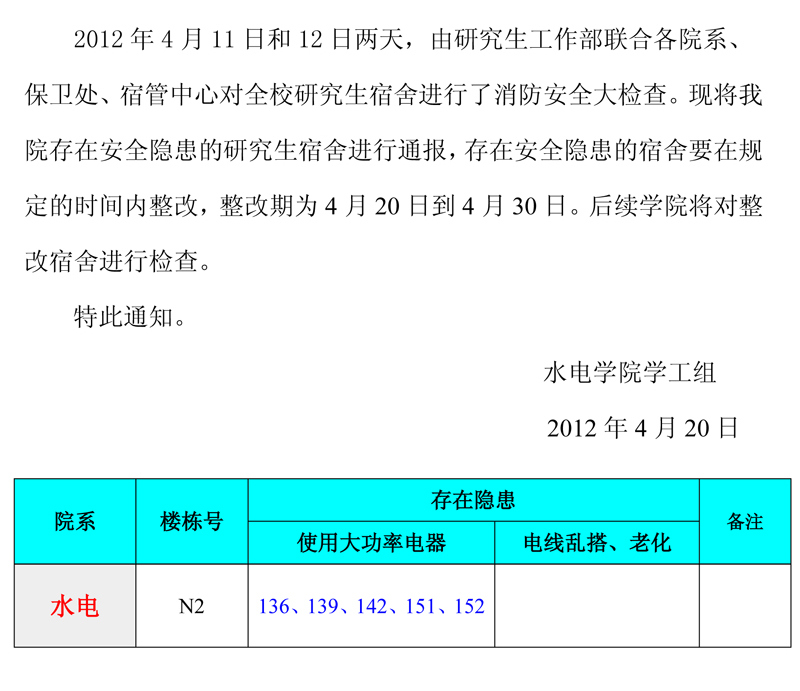 2012年4月11日和12日两天，由研究生工作部联合各院系、保卫处、宿管中心对全校研究生宿舍进行了消防安全大检查。现将我院存在安全隐患的研究生宿舍进行通报，存在安全隐患的宿舍要在规定的时间内整改，整改期为4月20日到4月30日。后续学院将对整改宿舍进行检查。

特此通知。

水电学院学工组

2012年4月20日

| 院系 | 楼栋号 | 存在隐患 | | 备注 |
|---|---|---|---|---|
| | | 使用大功率电器 | 电线乱搭、老化 | |
| 水电 | N2 | 136、139、142、151、152 | | |